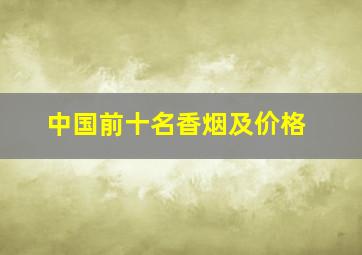 中国前十名香烟及价格